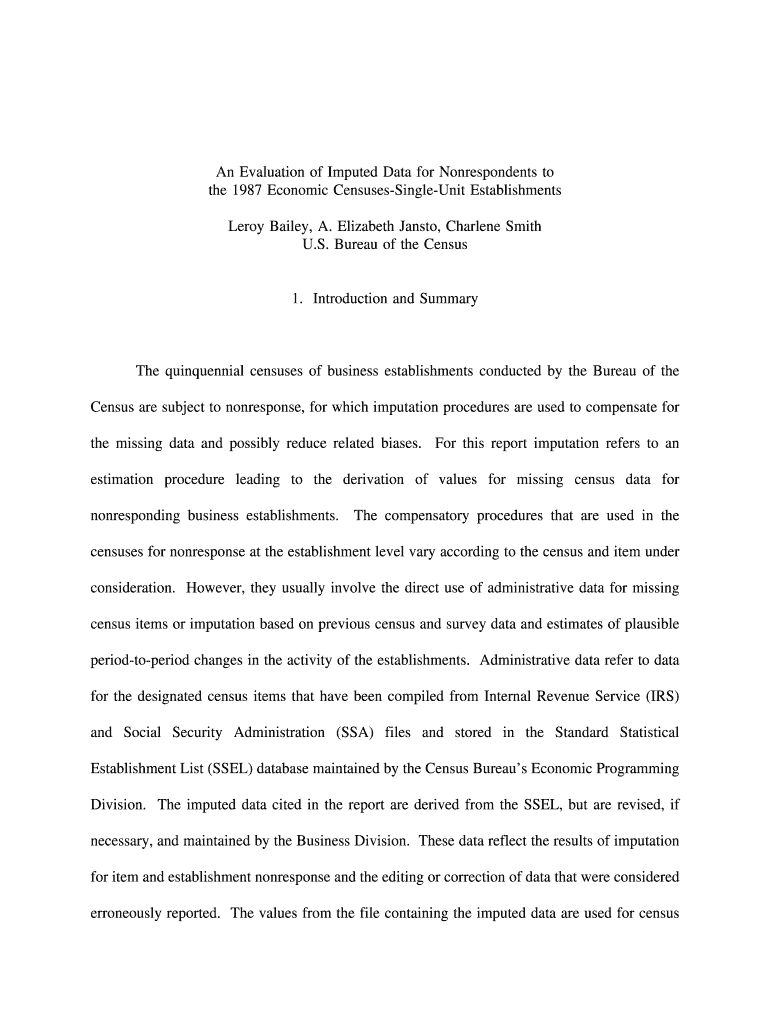 An Evaluation of Imputed Data for Nonrespondents to the 1987 Economic Censuses-Single-Unit Establishments

Leroy Bailey, A. Elizabeth Jansto, Charlene Smith
U.S. Bureau of the Census

1. Introduction and Summary

The quinquennial censuses of business establishments conducted by the Bureau of the Census are subject to nonresponse, for which imputation procedures are used to compensate for the missing data and possibly reduce related biases. For this report imputation refers to an estimation procedure leading to the derivation of values for missing census data for nonresponding business establishments. The compensatory procedures that are used in the censuses for nonresponse at the establishment level vary according to the census and item under consideration. However, they usually involve the direct use of administrative data for missing census items or imputation based on previous census and survey data and estimates of plausible period-to-period changes in the activity of the establishments. Administrative data refer to data for the designated census items that have been compiled from Internal Revenue Service (IRS) and Social Security Administration (SSA) files and stored in the Standard Statistical Establishment List (SSEL) database maintained by the Census Bureau's Economic Programming Division. The imputed data cited in the report are derived from the SSEL, but are revised, if necessary, and maintained by the Business Division. These data reflect the results of imputation for item and establishment nonresponse and the editing or correction of data that were considered erroneously reported. The values from the file containing the imputed data are used for census